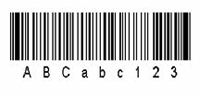 A B C a b c 1 2 3